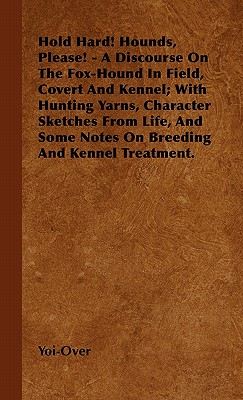 Hold Hard! Hounds, Please! - A Discourse On The Fox-Hound In Field, Covert And Kennel; With Hunting Yarns, Character Sketches From Life, And Some Notes On Breeding And Kennel Treatment.

Yoi-Over